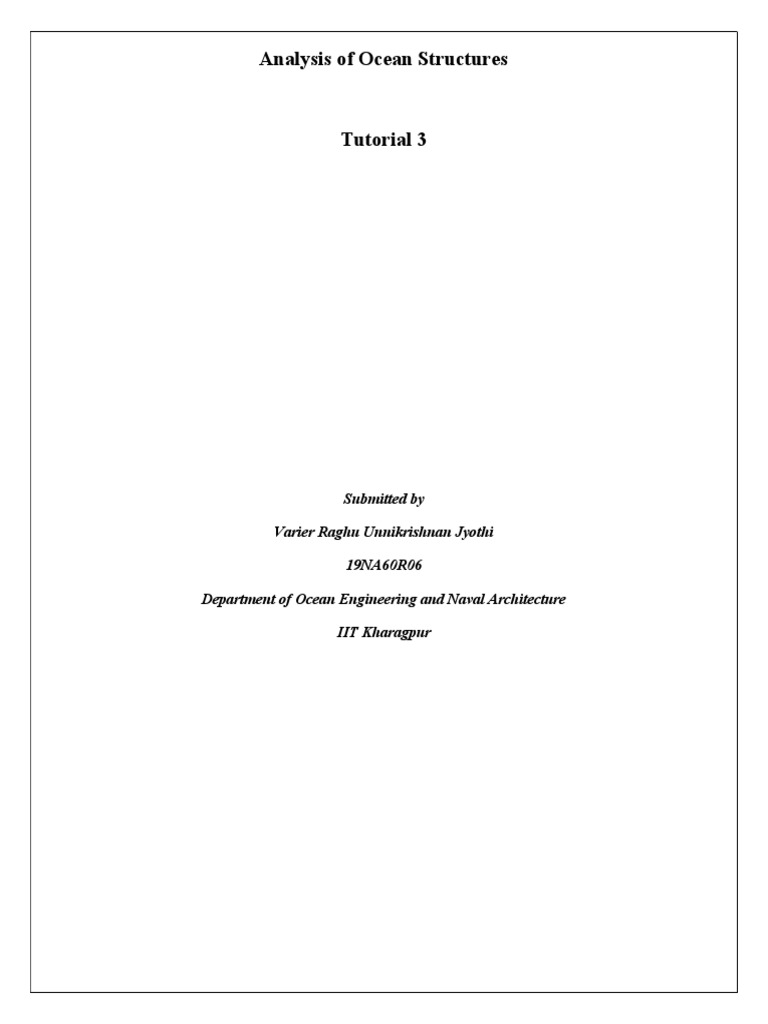 Analysis of Ocean Structures

Tutorial 3

Submitted by

Varier Raghu Unnikrishnan Jyothi

19NA60R06

Department of Ocean Engineering and Naval Architecture

IIT Kharagpur